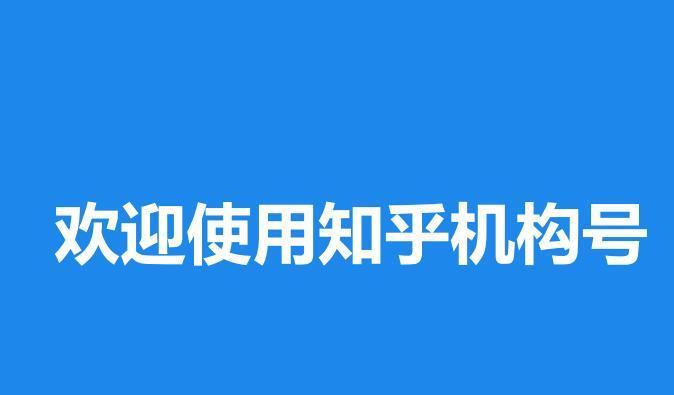 欢迎使用知乎机构号